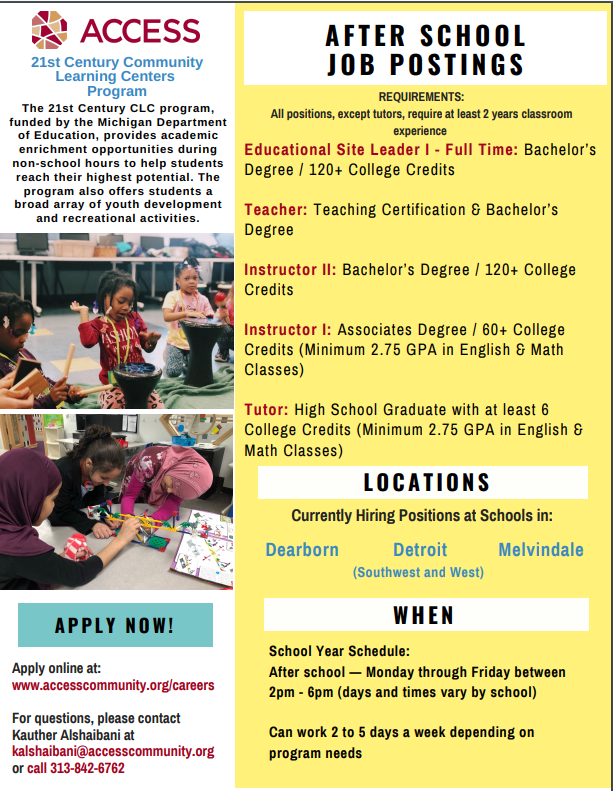 ACCESS

21st Century Community Learning Centers Program

The 21st Century CLC program, funded by the Michigan Department of Education, provides academic enrichment opportunities during non-school hours to help students reach their highest potential. The program also offers students a broad array of youth development and recreational activities.

APPLY NOW!

Apply online at:
www.accesscommunity.org/careers

For questions, please contact Kauther Alshaibani at kalshaibani@accesscommunity.org or call 313-842-6762

AFTER SCHOOL JOB POSTINGS

REQUIREMENTS:
All positions, except tutors, require at least 2 years classroom experience

Educational Site Leader I - Full Time: Bachelor's Degree / 120+ College Credits

Teacher: Teaching Certification & Bachelor's Degree

Instructor II: Bachelor's Degree / 120+ College Credits

Instructor I: Associates Degree / 60+ College Credits (Minimum 2.75 GPA in English & Math Classes)

Tutor: High School Graduate with at least 6 College Credits (Minimum 2.75 GPA in English & Math Classes)

LOCATIONS

Currently Hiring Positions at Schools in:

Dearborn Detroit (Southwest and West) Melvindale

WHEN

School Year Schedule:
After school — Monday through Friday between 2pm - 6pm (days and times vary by school)

Can work 2 to 5 days a week depending on program needs